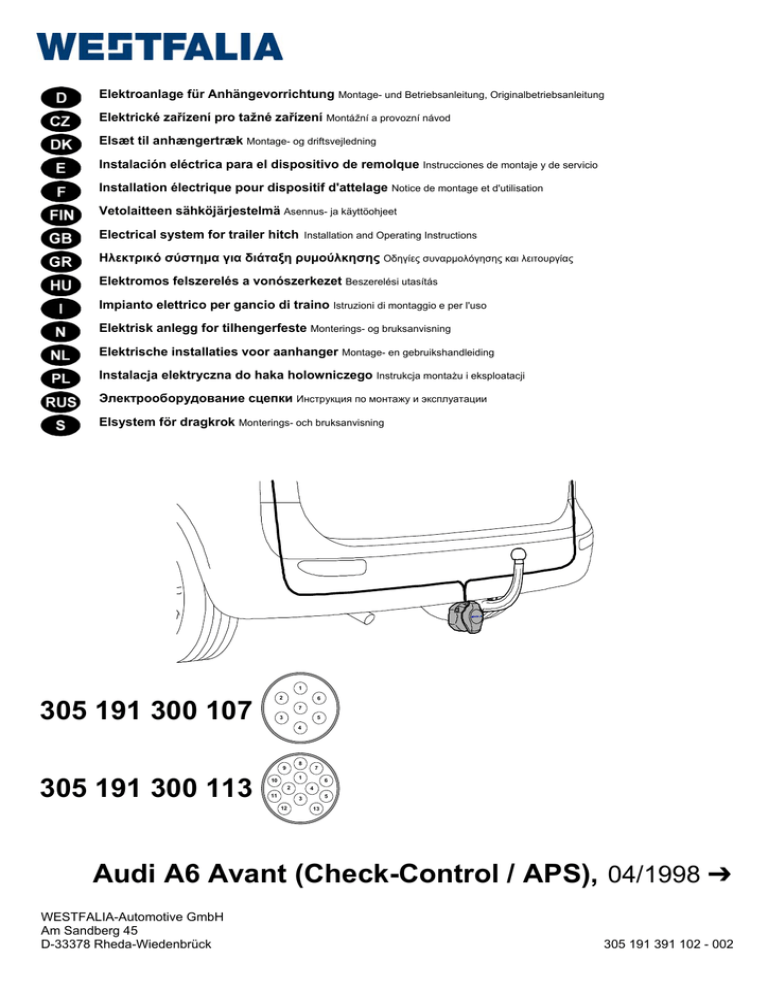 WESTFALIA

D Elektroanlage für Anhängevorrichtung Montage- und Betriebsanleitung, Originalbetriebsanleitung
CZ Elektrické zařízení pro tažné zařízení Montážní a provozní návod
DK Elsæt til anhængertræk Montage- og driftsvejledning
E Instalación eléctrica para el dispositivo de remolque Instrucciones de montaje y de servicio
F Installation électrique pour dispositif d'attelage Notice de montage et d'utilisation
FIN Vetolaitteen sähköjärjestelmä Asennus- ja käyttöohjeet
GB Electrical system for trailer hitch Installation and Operating Instructions
GR Ηλεκτρικό σύστημα για διάταξη ρυμούλκησης Οδηγίες συναρμολόγησης και λειτουργίας
HU Elektromos felszerelés a vonószerkezet Beszerelési utasítás
I Impianto elettrico per gancio di traino Istruzioni di montaggio e per l'uso
N Elektrisk anlegg for tilhengerfeste Monterings- og bruksanvisning
NL Elektrische installaties voor aanhanger Montage- en gebruikshandleiding
PL Instalacja elektryczna do haka holowniczego Instrukcja montażu i eksploatacji
RUS Электрооборудование сцепки Инструкция по монтажу и эксплуатации
S Elsystem för dragkrok Monterings- och bruksanvisning

305 191 300 107
1 2 3 4 5 6 7

305 191 300 113
1 2 3 4 5 6 7 8 9 10 11 12 13

Audi A6 Avant (Check-Control / APS), 04/1998 ➔

WESTFALIA-Automotive GmbH
Am Sandberg 45
D-33378 Rheda-Wiedenbrück

305 191 391 102 - 002